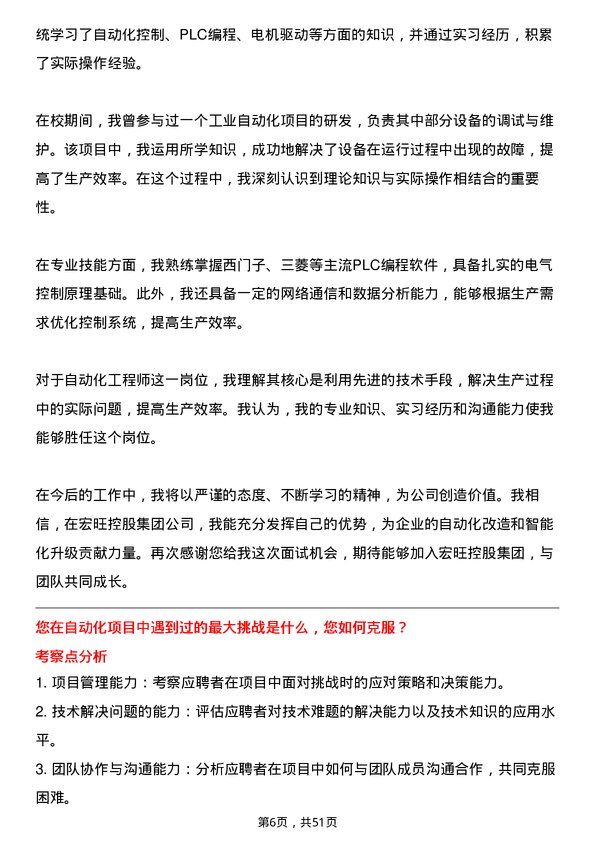 统学习了自动化控制、PLC编程、电机驱动等方面的知识，并通过实习经历，积累了实际操作经验。

在校期间，我曾参与过一个工业自动化项目的研发，负责其中部分设备的调试与维护。该项目中，我运用所学知识，成功地解决了设备在运行过程中出现的故障，提高了生产效率。在这个过程中，我深刻认识到理论知识与实际操作相结合的重要性。

在专业技能方面，我熟练掌握西门子、三菱等主流PLC编程软件，具备扎实的电气控制原理基础。此外，我还具备一定的网络通信和数据分析能力，能够根据生产需求优化控制系统，提高生产效率。

对于自动化工程师这一岗位，我理解其核心是利用先进的技术手段，解决生产过程中的实际问题，提高生产效率。我认为，我的专业知识、实习经历和沟通能力使我能够胜任这个岗位。

在今后的工作中，我将以严谨的态度、不断学习的精神，为公司创造价值。我相信，在宏旺控股集团公司，我能充分发挥自己的优势，为企业的自动化改造和智能化升级贡献力量。再次感谢您给我这次面试机会，期待能够加入宏旺控股集团，与团队共同成长。

您在自动化项目中遇到过的最大挑战是什么，您如何克服？

考察点分析

1. 项目管理能力：考察应聘者在项目中面对挑战时的应对策略和决策能力。

2. 技术解决问题的能力：评估应聘者对技术难题的解决能力以及技术知识的应用水平。

3. 团队协作与沟通能力：分析应聘者在项目中如何与团队成员沟通合作，共同克服困难。

第6页，共51页